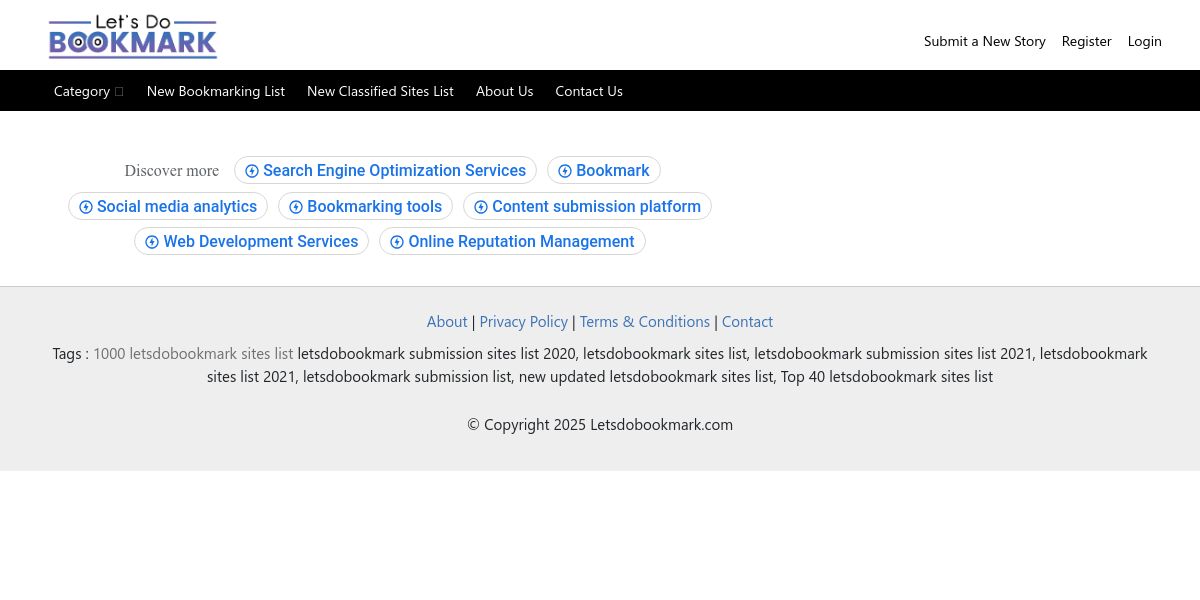 Let's Do BOOKMARK

Submit a New Story Register Login

Category New Bookmarking List New Classified Sites List About Us Contact Us

Discover more
Search Engine Optimization Services
Bookmark
Social media analytics
Bookmarking tools
Content submission platform
Web Development Services
Online Reputation Management

About | Privacy Policy | Terms & Conditions | Contact

Tags : 1000 letsdobookmark sites list letsdobookmark submission sites list 2020, letsdobookmark sites list, letsdobookmark submission sites list 2021, letsdobookmark sites list 2021, letsdobookmark submission list, new updated letsdobookmark sites list, Top 40 letsdobookmark sites list

© Copyright 2025 Letsdobookmark.com